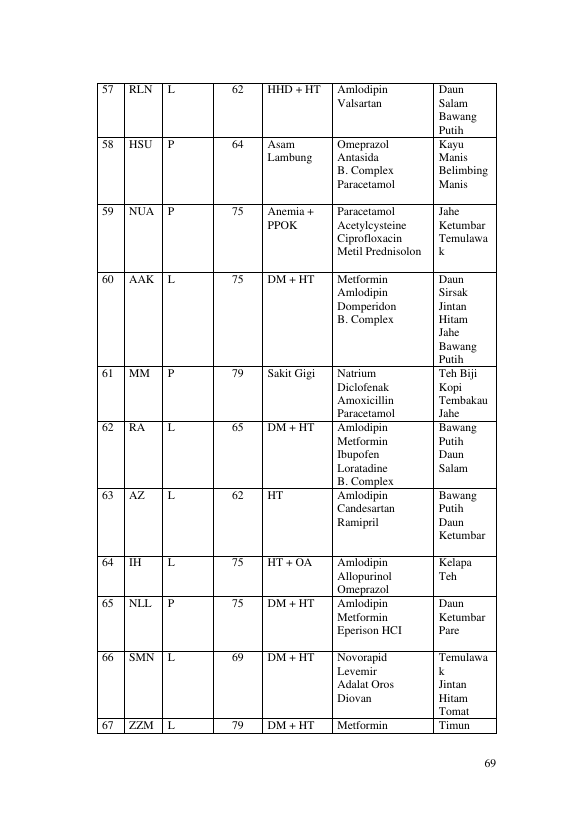 | 57 | RLN | L | 62 | HHD + HT | Amlodipin Valsartan | Daun Salam Bawang Putih |
|---|---|---|---|---|---|---|
| 58 | HSU | P | 64 | Asam Lambung | Omeprazol Antasida B. Complex Paracetamol | Kayu Manis Belimbing Manis |
| 59 | NUA | P | 75 | Anemia + PPOK | Paracetamol Acetylcysteine Ciprofloxacin Metil Prednisolon | Jahe Ketumbar Temulawak |
| 60 | AAK | L | 75 | DM + HT | Metformin Amlodipin Domperidon B. Complex | Daun Sirsak Jintan Hitam Jahe Bawang Putih |
| 61 | MM | P | 79 | Sakit Gigi | Natrium Diclofenak Amoxicillin Paracetamol | Teh Biji Kopi Tembakau Jahe |
| 62 | RA | L | 65 | DM + HT | Amlodipin Metformin Ibupofen Loratadine B. Complex | Bawang Putih Daun Salam |
| 63 | AZ | L | 62 | HT | Amlodipin Candesartan Ramipril | Bawang Putih Daun Ketumbar |
| 64 | IH | L | 75 | HT + OA | Amlodipin Allopurinol Omeprazol | Kelapa Teh |
| 65 | NLL | P | 75 | DM + HT | Amlodipin Metformin Eperison HCI | Daun Ketumbar Pare |
| 66 | SMN | L | 69 | DM + HT | Novorapid Levemir Adalat Oros Diovan | Temulawak Jintan Hitam Tomat |
| 67 | ZZM | L | 79 | DM + HT | Metformin | Timun |

69